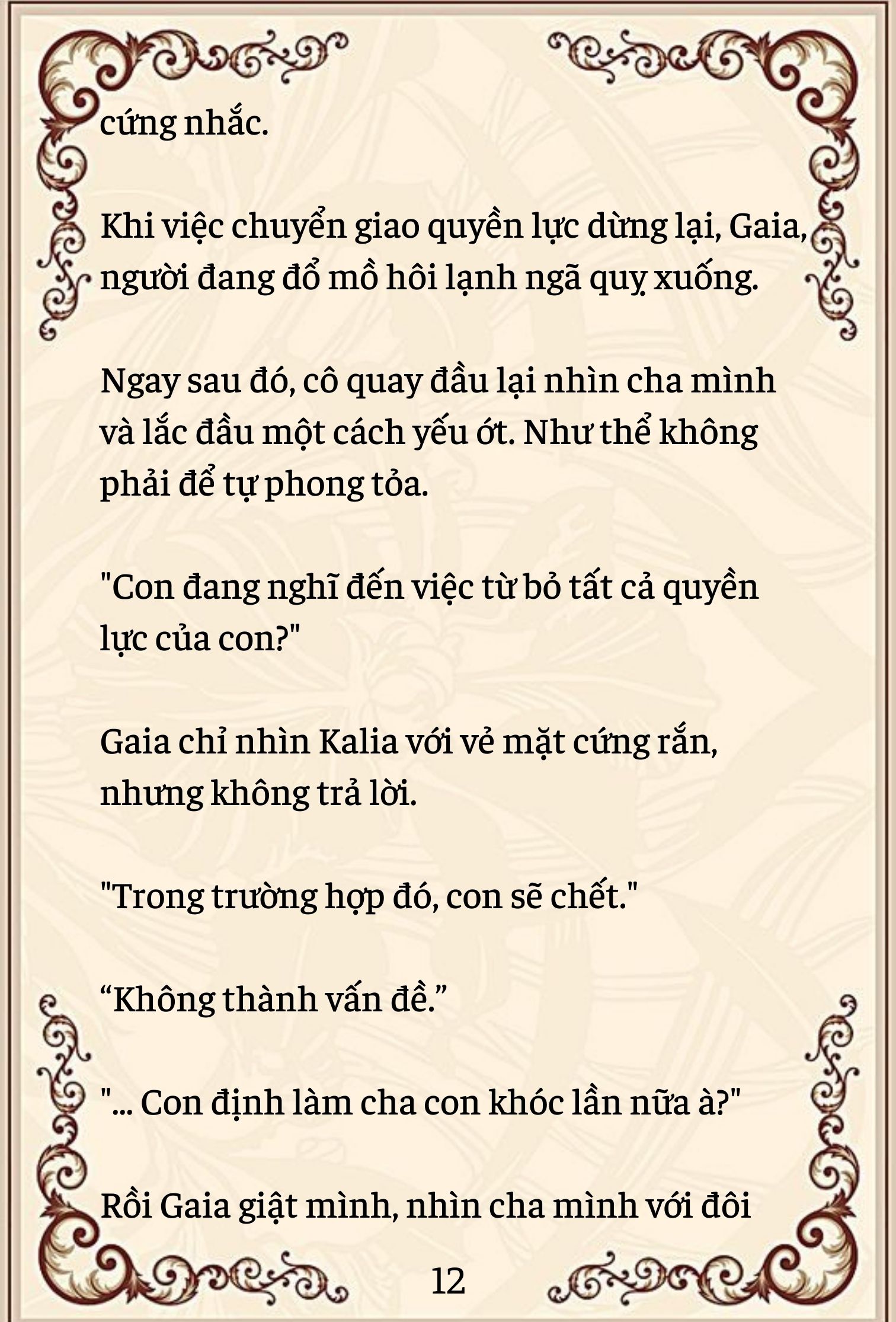 cứng nhắc.

Khi việc chuyển giao quyền lực dừng lại, Gaia, người đang đổ mồ hôi lạnh ngã quỵ xuống.

Ngay sau đó, cô quay đầu lại nhìn cha mình và lắc đầu một cách yếu ớt. Như thể không phải để tự phong tỏa.

"Con đang nghĩ đến việc từ bỏ tất cả quyền lực của con?"

Gaia chỉ nhìn Kalia với vẻ mặt cứng rắn, nhưng không trả lời.

"Trong trường hợp đó, con sẽ chết."

“Không thành vấn đề.”

"... Con định làm cha con khóc lần nữa à?"

Rồi Gaia giật mình, nhìn cha mình với đôi

12